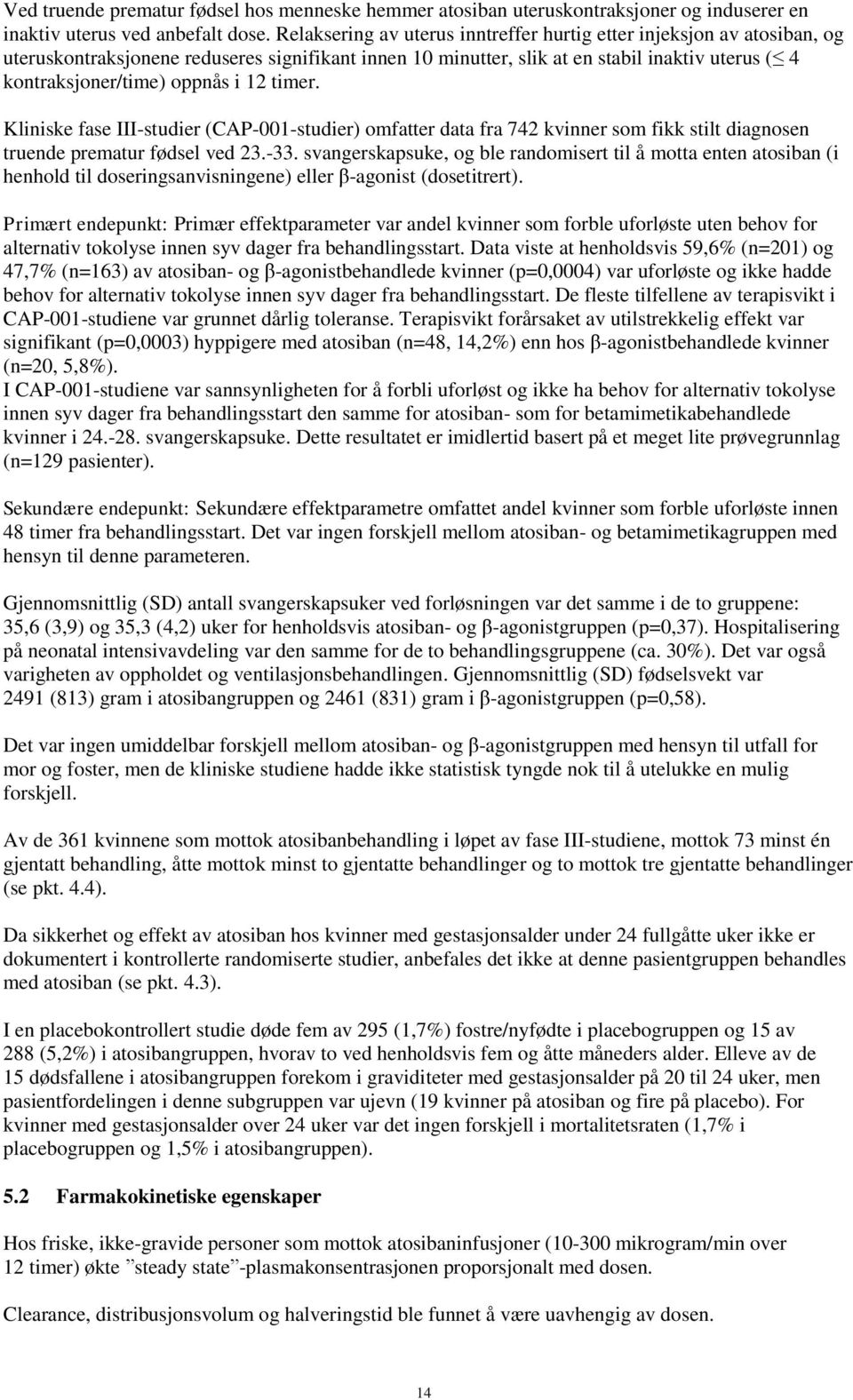 Ved truende prematur fødsel hos menneske hemmer atosiban uteruskontraksjoner og induserer en inaktiv uterus ved anbefalt dose. Relaksering av uterus inntreffer hurtig etter injeksjon av atosiban, og uteruskontraksjonene reduseres signifikant innen 10 minutter, slik at en stabil inaktiv uterus ($\leq$ 4 kontraksjoner/time) oppnås i 12 timer.

Kliniske fase III-studier (CAP-001-studier) omfatter data fra 742 kvinner som fikk stilt diagnosen truende prematur fødsel ved 23.-33. svangerskapsuke, og ble randomisert til å motta enten atosiban (i henhold til doseringsanvisningene) eller β-agonist (dosetitrert).

Primært endepunkt: Primær effektparameter var andel kvinner som forble uforløste uten behov for alternativ tokolyse innen syv dager fra behandlingsstart. Data viste at henholdsvis 59,6% (n=201) og 47,7% (n=163) av atosiban- og β-agonistbehandlede kvinner (p=0,0004) var uforløste og ikke hadde behov for alternativ tokolyse innen syv dager fra behandlingsstart. De fleste tilfellene av terapisvikt i CAP-001-studiene var grunnet dårlig toleranse. Terapisvikt forårsaket av utilstrekkelig effekt var signifikant (p=0,0003) hyppigere med atosiban (n=48, 14,2%) enn hos β-agonistbehandlede kvinner (n=20, 5,8%).
I CAP-001-studiene var sannsynligheten for å forbli uforløst og ikke ha behov for alternativ tokolyse innen syv dager fra behandlingsstart den samme for atosiban- som for betamimetikabehandlede kvinner i 24.-28. svangerskapsuke. Dette resultatet er imidlertid basert på et meget lite prøvegrunnlag (n=129 pasienter).

Sekundære endepunkt: Sekundære effektparametre omfattet andel kvinner som forble uforløste innen 48 timer fra behandlingsstart. Det var ingen forskjell mellom atosiban- og betamimetikagruppen med hensyn til denne parameteren.

Gjennomsnittlig (SD) antall svangerskapsuker ved forløsningen var det samme i de to gruppene: 35,6 (3,9) og 35,3 (4,2) uker for henholdsvis atosiban- og β-agonistgruppen (p=0,37). Hospitalisering på neonatal intensivavdeling var den samme for de to behandlingsgruppene (ca. 30%). Det var også varigheten av oppholdet og ventilasjonsbehandlingen. Gjennomsnittlig (SD) fødselsvekt var 2491 (813) gram i atosibangruppen og 2461 (831) gram i β-agonistgruppen (p=0,58).

Det var ingen umiddelbar forskjell mellom atosiban- og β-agonistgruppen med hensyn til utfall for mor og foster, men de kliniske studiene hadde ikke statistisk tyngde nok til å utelukke en mulig forskjell.

Av de 361 kvinnene som mottok atosibanbehandling i løpet av fase III-studiene, mottok 73 minst én gjentatt behandling, åtte mottok minst to gjentatte behandlinger og to mottok tre gjentatte behandlinger (se pkt. 4.4).

Da sikkerhet og effekt av atosiban hos kvinner med gestasjonsalder under 24 fullgåtte uker ikke er dokumentert i kontrollerte randomiserte studier, anbefales det ikke at denne pasientgruppen behandles med atosiban (se pkt. 4.3).

I en placebokontrollert studie døde fem av 295 (1,7%) fostre/nyfødte i placebogruppen og 15 av 288 (5,2%) i atosibangruppen, hvorav to ved henholdsvis fem og åtte måneders alder. Elleve av de 15 dødsfallene i atosibangruppen forekom i graviditeter med gestasjonsalder på 20 til 24 uker, men pasientfordelingen i denne subgruppen var ujevn (19 kvinner på atosiban og fire på placebo). For kvinner med gestasjonsalder over 24 uker var det ingen forskjell i mortalitetsraten (1,7% i placebogruppen og 1,5% i atosibangruppen).

5.2 Farmakokinetiske egenskaper

Hos friske, ikke-gravide personer som mottok atosibaninfusjoner (10-300 mikrogram/min over 12 timer) økte ”steady state”-plasmakonsentrasjonen proporsjonalt med dosen.

Clearance, distribusjonsvolum og halveringstid ble funnet å være uavhengig av dosen.

14